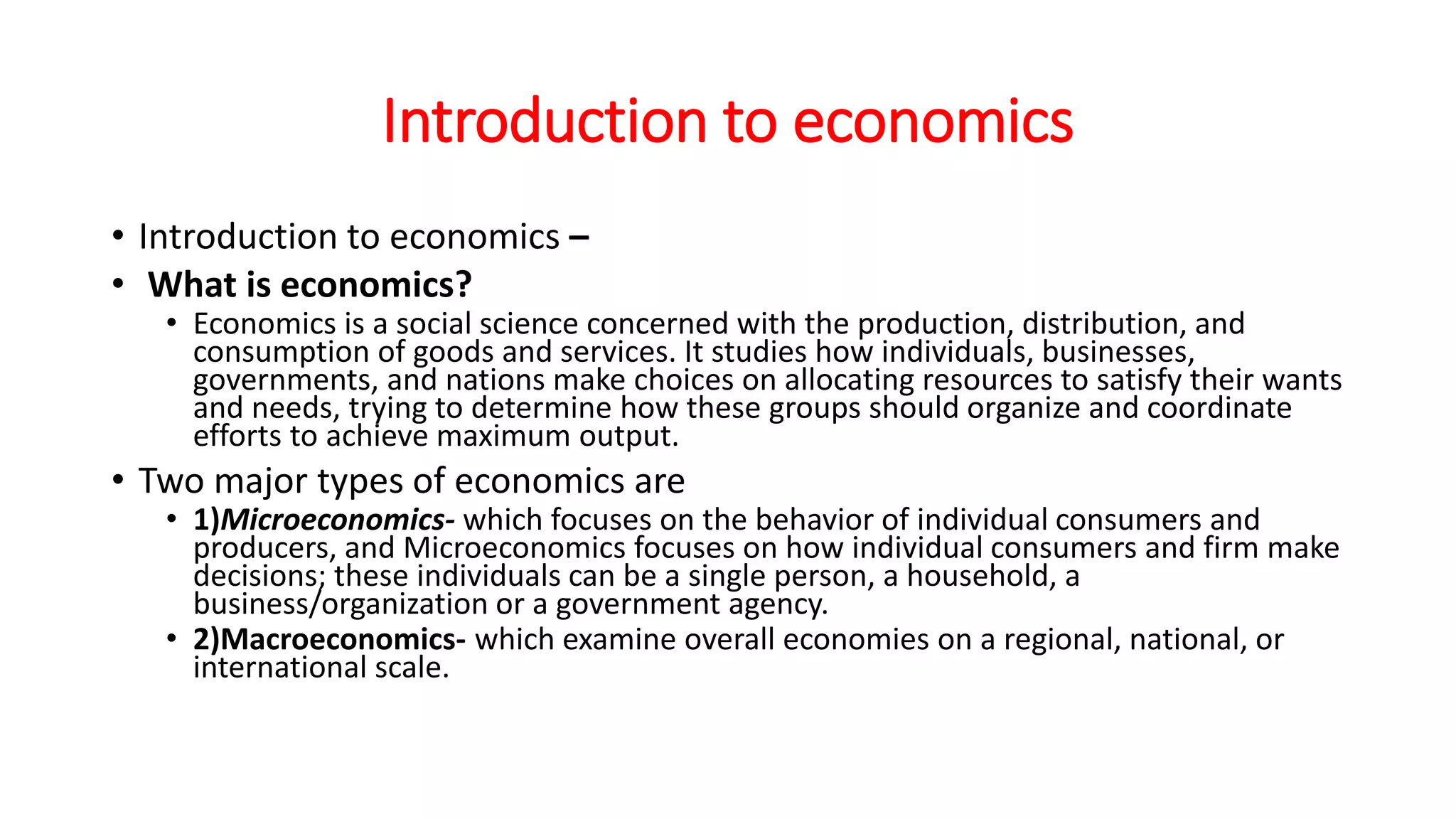 Introduction to economics

• Introduction to economics –
• What is economics?
  • Economics is a social science concerned with the production, distribution, and consumption of goods and services. It studies how individuals, businesses, governments, and nations make choices on allocating resources to satisfy their wants and needs, trying to determine how these groups should organize and coordinate efforts to achieve maximum output.
• Two major types of economics are
  • 1)Microeconomics- which focuses on the behavior of individual consumers and producers, and Microeconomics focuses on how individual consumers and firm make decisions; these individuals can be a single person, a household, a business/organization or a government agency.
  • 2)Macroeconomics- which examine overall economies on a regional, national, or international scale.